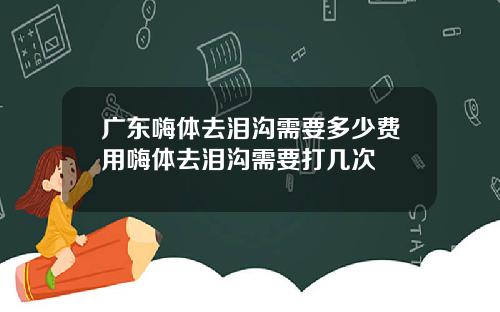 广东嗨体去泪沟需要多少费用嗨体去泪沟需要打几次

STAT